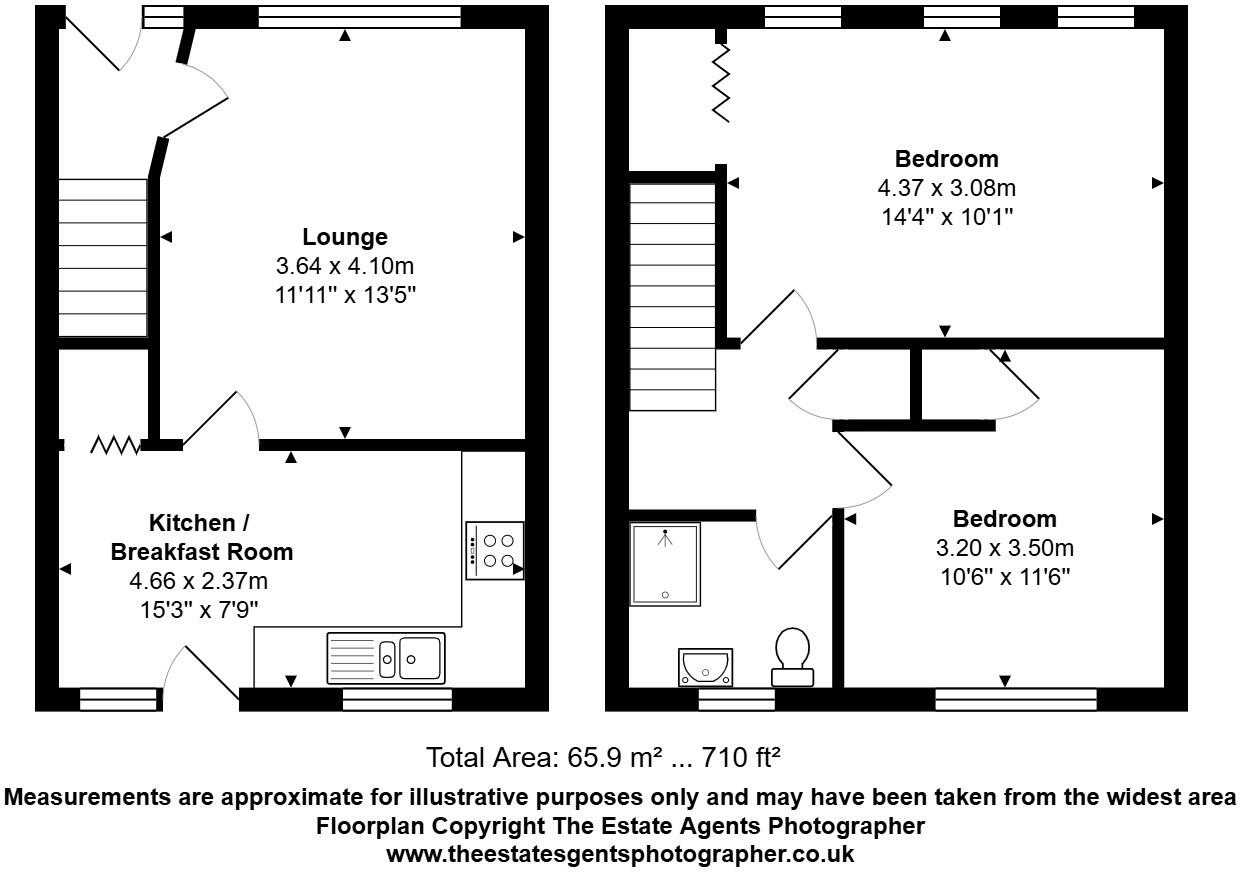 Lounge
3.64 x 4.10m
11'11" x 13'5"

Kitchen / Breakfast Room
4.66 x 2.37m
15'3" x 7'9"

Bedroom
4.37 x 3.08m
14'4" x 10'1"

Bedroom
3.20 x 3.50m
10'6" x 11'6"

Total Area: 65.9 m² ... 710 ft²

Measurements are approximate for illustrative purposes only and may have been taken from the widest area
Floorplan Copyright The Estate Agents Photographer
www.theestatesgentsphotographer.co.uk